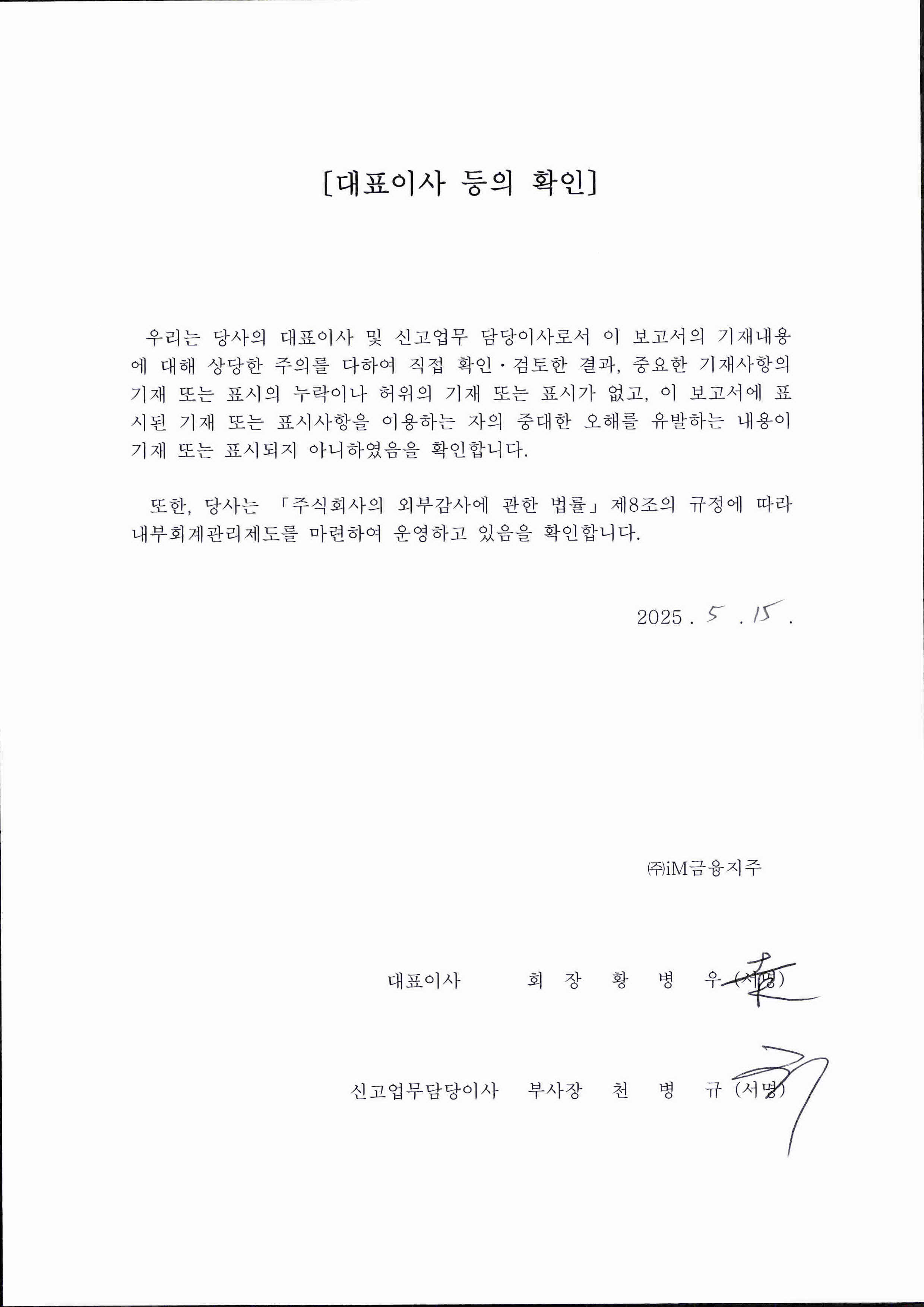 [대표이사 등의 확인]

우리는 당사의 대표이사 및 신고업무 담당이사로서 이 보고서의 기재내용에 대해 상당한 주의를 다하여 직접 확인·검토한 결과, 중요한 기재사항의 기재 또는 표시의 누락이나 허위의 기재 또는 표시가 없고, 이 보고서에 표시된 기재 또는 표시사항을 이용하는 자의 중대한 오해를 유발하는 내용이 기재 또는 표시되지 아니하였음을 확인합니다.

또한, 당사는 「주식회사의 외부감사에 관한 법률」 제8조의 규정에 따라 내부회계관리제도를 마련하여 운영하고 있음을 확인합니다.

2025 . 5 . 15 .

㈜iM금융지주

대표이사 회 장 황 병 우 (서명)

신고업무담당이사 부사장 천 병 규 (서명)